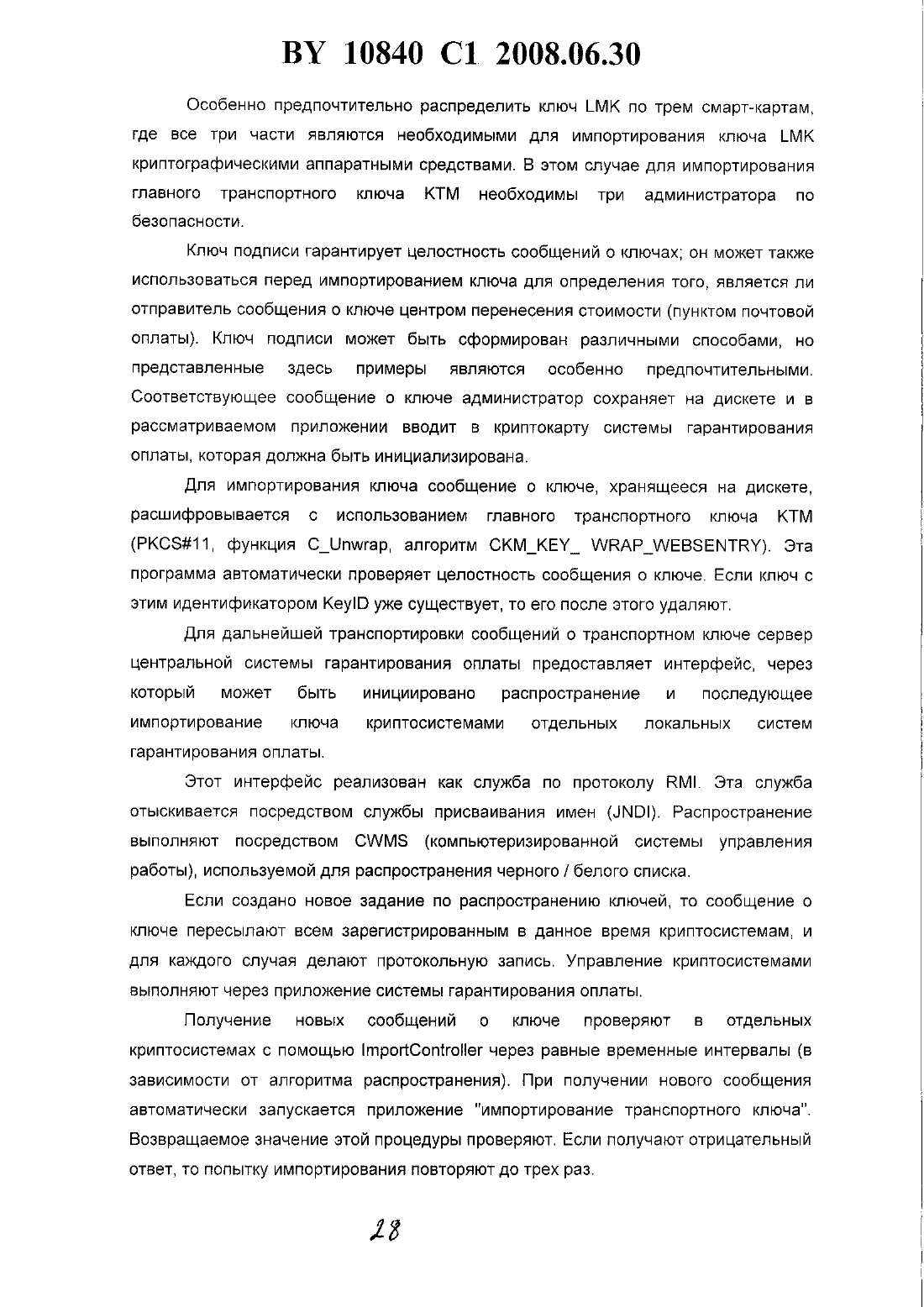 BY 10840 C1 2008.06.30

Особенно предпочтительно распределить ключ LMK по трем смарт-картам, где все три части являются необходимыми для импортирования ключа LMK криптографическими аппаратными средствами. В этом случае для импортирования главного транспортного ключа KTM необходимы три администратора по безопасности.

Ключ подписи гарантирует целостность сообщений о ключах; он может также использоваться перед импортированием ключа для определения того, является ли отправитель сообщения о ключе центром перенесения стоимости (пунктом почтовой оплаты). Ключ подписи может быть сформирован различными способами, но представленные здесь примеры являются особенно предпочтительными. Соответствующее сообщение о ключе администратор сохраняет на дискете и в рассматриваемом приложении вводит в криптокарту системы гарантирования оплаты, которая должна быть инициализирована.

Для импортирования ключа сообщение о ключе, хранящееся на дискете, расшифровывается с использованием главного транспортного ключа KTM (PKCS#11, функция C_Unwrap, алгоритм CKM_KEY_ WRAP_WEBSENTRY). Эта программа автоматически проверяет целостность сообщения о ключе. Если ключ с этим идентификатором KeyID уже существует, то его после этого удаляют.

Для дальнейшей транспортировки сообщений о транспортном ключе сервер центральной системы гарантирования оплаты предоставляет интерфейс, через который может быть инициировано распространение и последующее импортирование ключа криптосистемами отдельных локальных систем гарантирования оплаты.

Этот интерфейс реализован как служба по протоколу RMI. Эта служба отыскивается посредством службы присваивания имен (JNDI). Распространение выполняют посредством CWMS (компьютеризированной системы управления работы), используемой для распространения черного / белого списка.

Если создано новое задание по распространению ключей, то сообщение о ключе пересылают всем зарегистрированным в данное время криптосистемам, и для каждого случая делают протокольную запись. Управление криптосистемами выполняют через приложение системы гарантирования оплаты.

Получение новых сообщений о ключе проверяют в отдельных криптосистемах с помощью ImportController через равные временные интервалы (в зависимости от алгоритма распространения). При получении нового сообщения автоматически запускается приложение "импортирование транспортного ключа". Возвращаемое значение этой процедуры проверяют. Если получают отрицательный ответ, то попытку импортирования повторяют до трех раз.

28